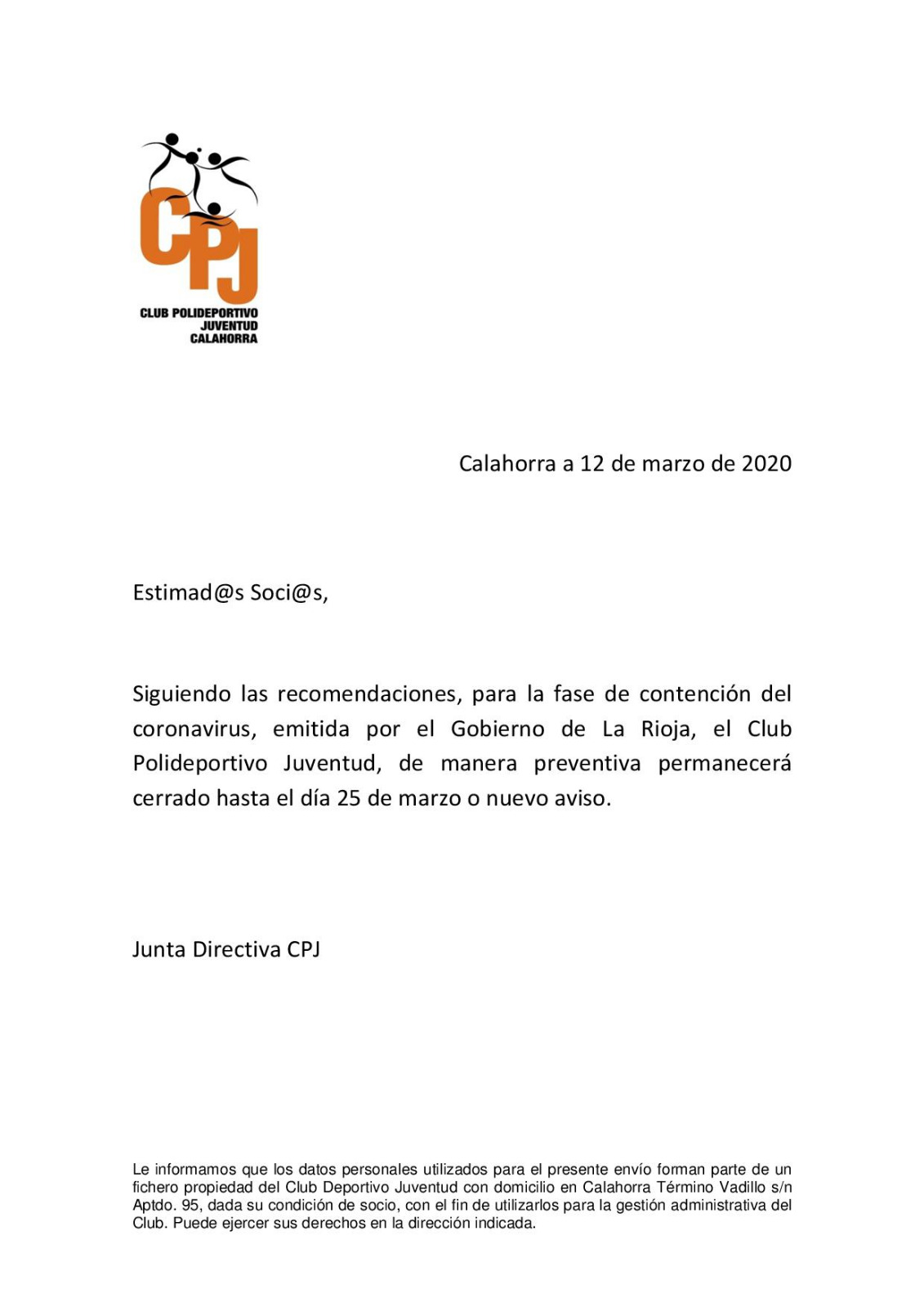 CPJ
CLUB POLIDEPORTIVO
JUVENTUD
CALAHORRA

Calahorra a 12 de marzo de 2020

Estimad@s Soci@s,

Siguiendo las recomendaciones, para la fase de contención del coronavirus, emitida por el Gobierno de La Rioja, el Club Polideportivo Juventud, de manera preventiva permanecerá cerrado hasta el día 25 de marzo o nuevo aviso.

Junta Directiva CPJ

Le informamos que los datos personales utilizados para el presente envío forman parte de un fichero propiedad del Club Deportivo Juventud con domicilio en Calahorra Término Vadillo s/n Aptdo. 95, dada su condición de socio, con el fin de utilizarlos para la gestión administrativa del Club. Puede ejercer sus derechos en la dirección indicada.